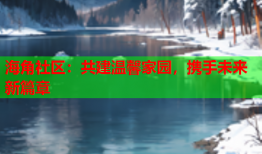 海角社区：共建温馨家园，携手未来新篇章